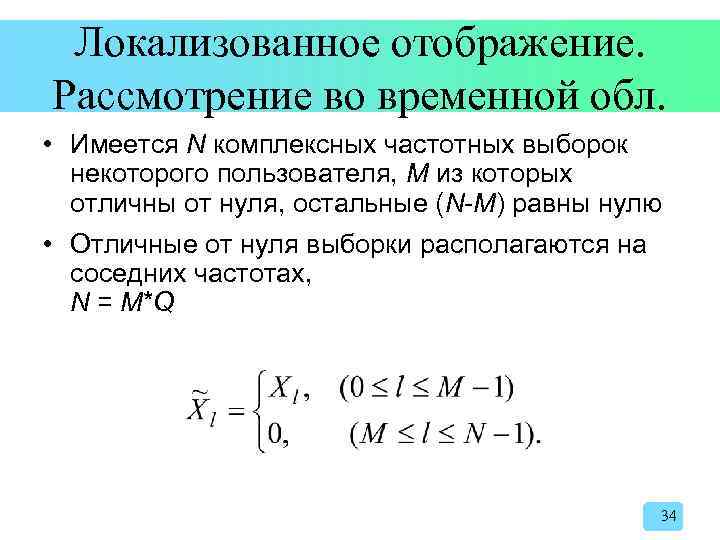 Локализованное отображение. Рассмотрение во временной обл.

• Имеется $N$ комплексных частотных выборок некоторого пользователя, $M$ из которых отличны от нуля, остальные ($N$-$M$) равны нулю

• Отличные от нуля выборки располагаются на соседних частотах, $N = M*Q$

$\widetilde{X}_l = \begin{cases} X_l, & (0 \le l \le M-1) \\ 0, & (M \le l \le N-1). \end{cases}$

34